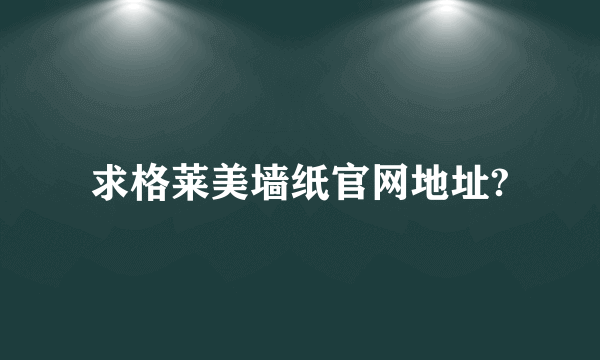 求格莱美墙纸官网地址?